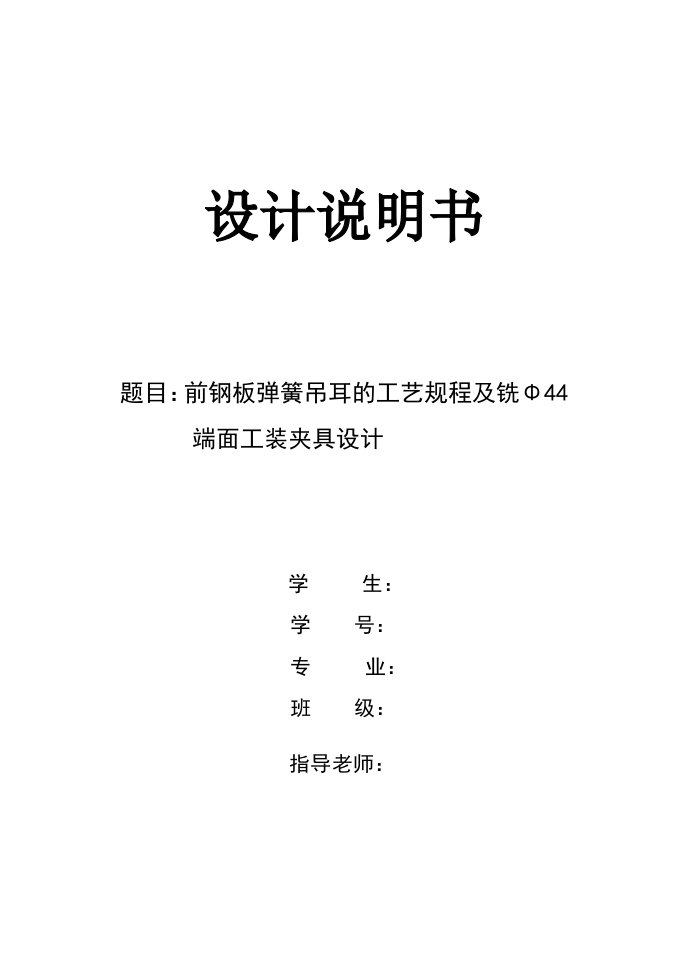 设计说明书

题目：前钢板弹簧吊耳的工艺规程及铣Φ44端面工装夹具设计

学　　生：

学　　号：

专　　业：

班　　级：

指导老师：